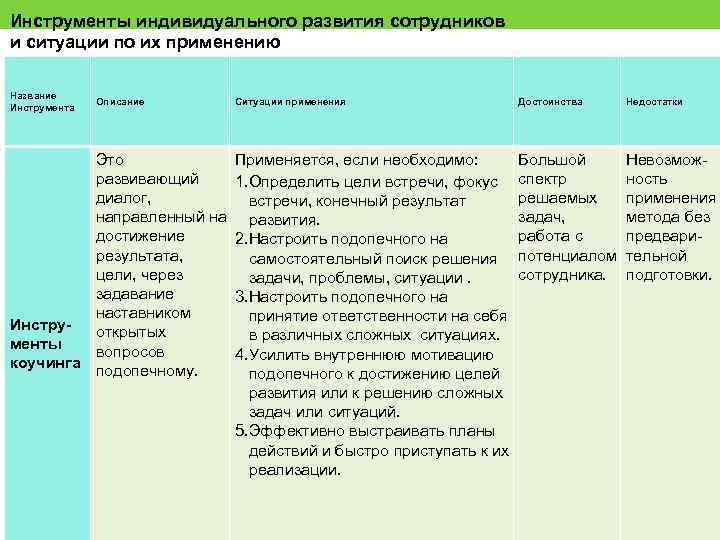 Инструменты индивидуального развития сотрудников и ситуации по их применению

| Название Инструмента | Описание | Ситуации применения | Достоинства | Недостатки |
|---|---|---|---|---|
| Инструменты коучинга | Это развивающий диалог, направленный на достижение результата, цели, через задавание наставником открытых вопросов подопечному. | Применяется, если необходимо: 1. Определить цели встречи, фокус встречи, конечный результат развития. 2. Настроить подопечного на самостоятельный поиск решения задачи, проблемы, ситуации . 3. Настроить подопечного на принятие ответственности на себя в различных сложных ситуациях. 4. Усилить внутреннюю мотивацию подопечного к достижению целей развития или к решению сложных задач или ситуаций. 5. Эффективно выстраивать планы действий и быстро приступать к их реализации. | Большой спектр решаемых задач, работа с потенциалом сотрудника. | Невозможность применения метода без предварительной подготовки. |